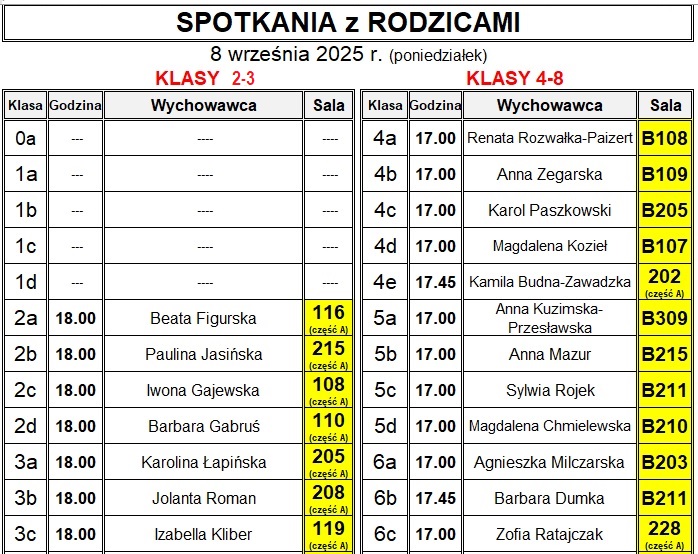 SPOTKANIA z RODZICAMI

8 września 2025 r. (poniedziałek)

KLASY 2-3

| Klasa | Godzina | Wychowawca | Sala |
|---|---|---|---|
| 0a | --- | ---- | ---- |
| 1a | --- | ---- | ---- |
| 1b | --- | ---- | ---- |
| 1c | --- | ---- | ---- |
| 1d | --- | ---- | ---- |
| 2a | 18.00 | Beata Figurska | 116 (część A) |
| 2b | 18.00 | Paulina Jasińska | 215 (część A) |
| 2c | 18.00 | Iwona Gajewska | 108 (część A) |
| 2d | 18.00 | Barbara Gabruś | 110 (część A) |
| 3a | 18.00 | Karolina Łapińska | 205 (część A) |
| 3b | 18.00 | Jolanta Roman | 208 (część A) |
| 3c | 18.00 | Izabella Kliber | 119 (część A) |

KLASY 4-8

| Klasa | Godzina | Wychowawca | Sala |
|---|---|---|---|
| 4a | 17.00 | Renata Rozwałka-Paizert | B108 |
| 4b | 17.00 | Anna Zegarska | B109 |
| 4c | 17.00 | Karol Paszkowski | B205 |
| 4d | 17.00 | Magdalena Kozieł | B107 |
| 4e | 17.45 | Kamila Budna-Zawadzka | 202 (część A) |
| 5a | 17.00 | Anna Kuzimska-Przesławska | B309 |
| 5b | 17.00 | Anna Mazur | B215 |
| 5c | 17.00 | Sylwia Rojek | B211 |
| 5d | 17.00 | Magdalena Chmielewska | B210 |
| 6a | 17.00 | Agnieszka Milczarska | B203 |
| 6b | 17.45 | Barbara Dumka | B211 |
| 6c | 17.00 | Zofia Ratajczak | 228 (część A) |